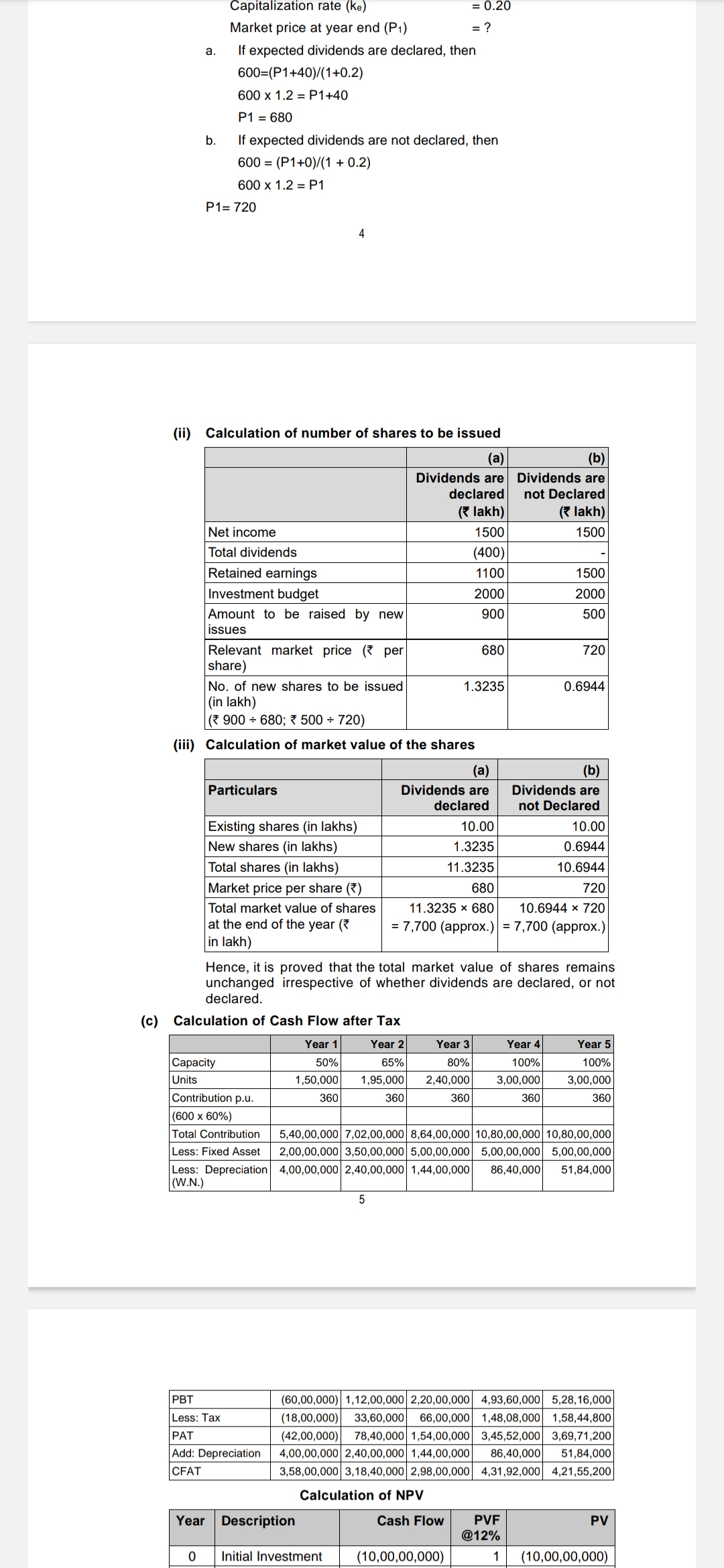 Capitalization rate ($k_e$) = 0.20

Market price at year end ($P_1$) = ?

a. If expected dividends are declared, then

600=(P1+40)/(1+0.2)

600 x 1.2 = P1+40

P1 = 680

b. If expected dividends are not declared, then

600 = (P1+0)/(1 + 0.2)

600 x 1.2 = P1

P1= 720

4

(ii) Calculation of number of shares to be issued

| | (a) Dividends are declared (₹ lakh) | (b) Dividends are not Declared (₹ lakh) |
|---|---|---|
| Net income | 1500 | 1500 |
| Total dividends | (400) | - |
| Retained earnings | 1100 | 1500 |
| Investment budget | 2000 | 2000 |
| Amount to be raised by new issues | 900 | 500 |
| Relevant market price (₹ per share) | 680 | 720 |
| No. of new shares to be issued (in lakh) (₹ 900 ÷ 680; ₹ 500 ÷ 720) | 1.3235 | 0.6944 |

(iii) Calculation of market value of the shares

| Particulars | (a) Dividends are declared | (b) Dividends are not Declared |
|---|---|---|
| Existing shares (in lakhs) | 10.00 | 10.00 |
| New shares (in lakhs) | 1.3235 | 0.6944 |
| Total shares (in lakhs) | 11.3235 | 10.6944 |
| Market price per share (₹) | 680 | 720 |
| Total market value of shares at the end of the year (₹ in lakh) | 11.3235 × 680 = 7,700 (approx.) | 10.6944 × 720 = 7,700 (approx.) |

Hence, it is proved that the total market value of shares remains unchanged irrespective of whether dividends are declared, or not declared.

(c) Calculation of Cash Flow after Tax

| | Year 1 | Year 2 | Year 3 | Year 4 | Year 5 |
|---|---|---|---|---|---|
| Capacity | 50% | 65% | 80% | 100% | 100% |
| Units | 1,50,000 | 1,95,000 | 2,40,000 | 3,00,000 | 3,00,000 |
| Contribution p.u. | 360 | 360 | 360 | 360 | 360 |
| (600 x 60%) | | | | | |
| Total Contribution | 5,40,00,000 | 7,02,00,000 | 8,64,00,000 | 10,80,00,000 | 10,80,00,000 |
| Less: Fixed Asset | 2,00,00,000 | 3,50,00,000 | 5,00,00,000 | 5,00,00,000 | 5,00,00,000 |
| Less: Depreciation (W.N.) | 4,00,00,000 | 2,40,00,000 | 1,44,00,000 | 86,40,000 | 51,84,000 |

5

| PBT | (60,00,000) | 1,12,00,000 | 2,20,00,000 | 4,93,60,000 | 5,28,16,000 |
|---|---|---|---|---|---|
| Less: Tax | (18,00,000) | 33,60,000 | 66,00,000 | 1,48,08,000 | 1,58,44,800 |
| PAT | (42,00,000) | 78,40,000 | 1,54,00,000 | 3,45,52,000 | 3,69,71,200 |
| Add: Depreciation | 4,00,00,000 | 2,40,00,000 | 1,44,00,000 | 86,40,000 | 51,84,000 |
| CFAT | 3,58,00,000 | 3,18,40,000 | 2,98,00,000 | 4,31,92,000 | 4,21,55,200 |

Calculation of NPV

| Year | Description | Cash Flow | PVF @12% | PV |
|---|---|---|---|---|
| 0 | Initial Investment | (10,00,00,000) | 1 | (10,00,00,000) |